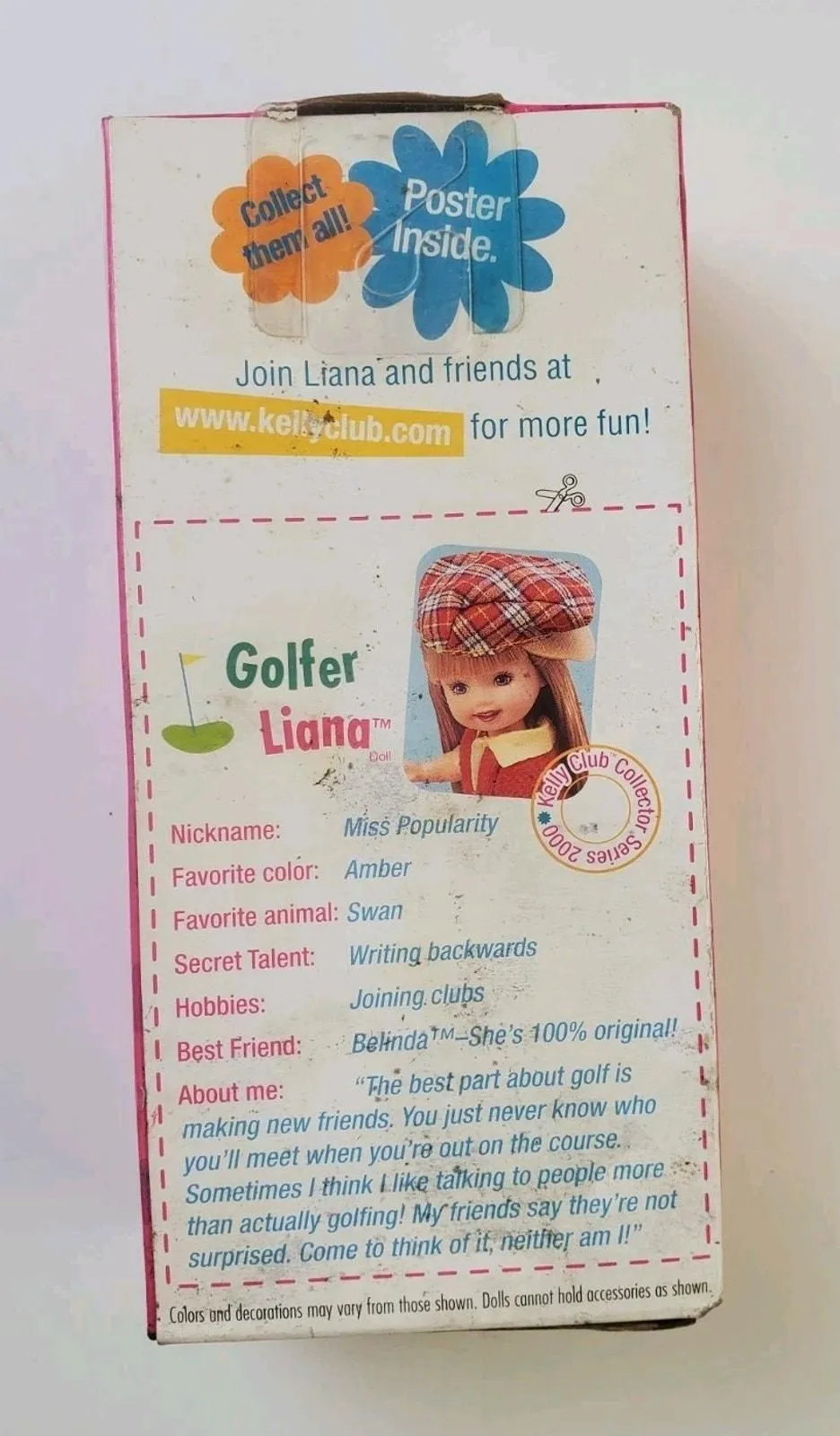 Collect them all!

Poster Inside.

Join Liana and friends at

www.kellyclub.com for more fun!

Golfer Liana™ Doll

Kelly Club Collector Series 2000

Nickname: Miss Popularity
Favorite color: Amber
Favorite animal: Swan
Secret Talent: Writing backwards
Hobbies: Joining clubs
Best Friend: Belinda™–She's 100% original!
About me: "The best part about golf is making new friends. You just never know who you'll meet when you're out on the course. Sometimes I think I like talking to people more than actually golfing! My friends say they're not surprised. Come to think of it, neither am I!"

Colors and decorations may vary from those shown. Dolls cannot hold accessories as shown.